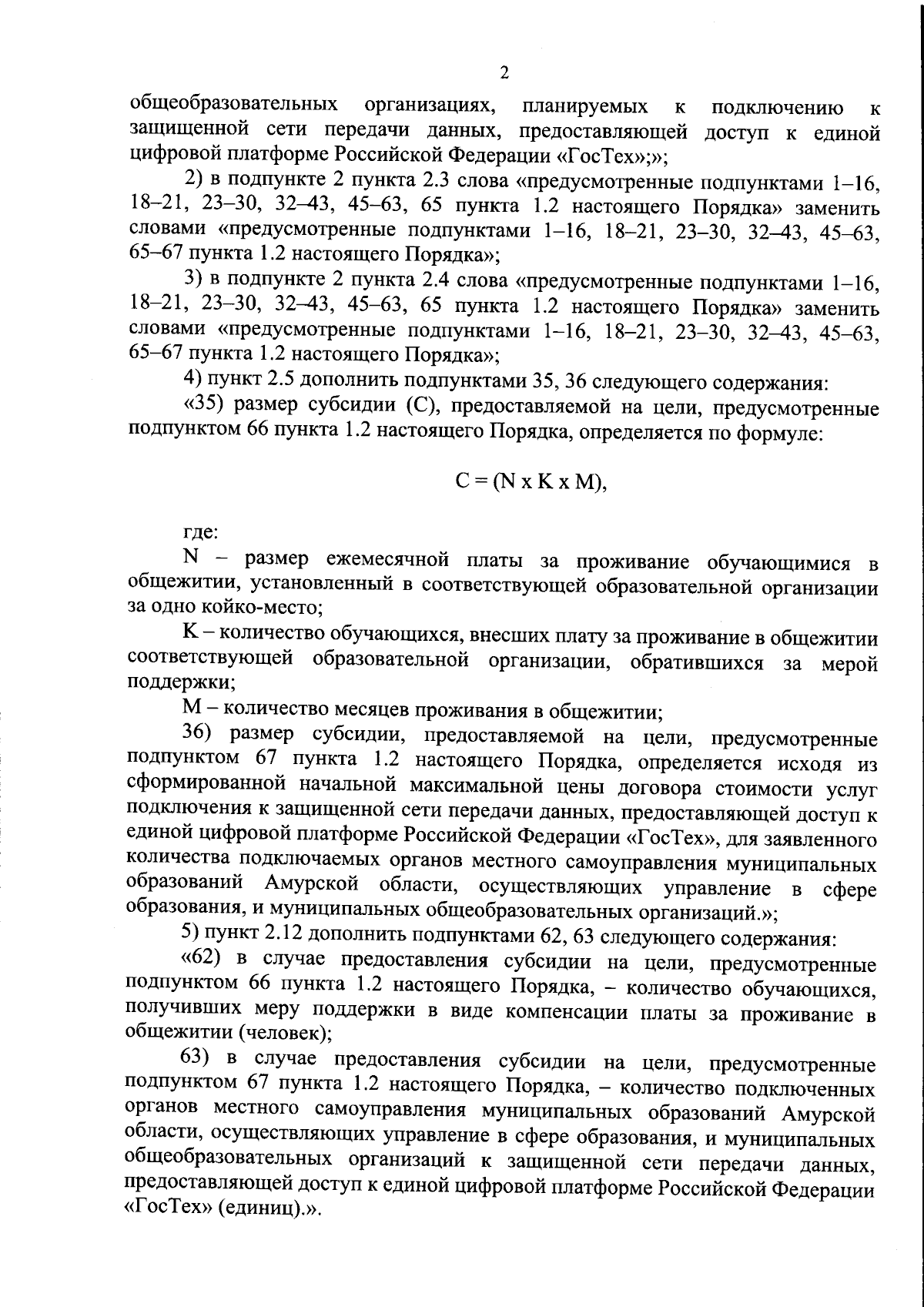 2

общеобразовательных организациях, планируемых к подключению к защищенной сети передачи данных, предоставляющей доступ к единой цифровой платформе Российской Федерации «ГосТех»;»;

2) в подпункте 2 пункта 2.3 слова «предусмотренные подпунктами 1–16, 18–21, 23–30, 32–43, 45–63, 65 пункта 1.2 настоящего Порядка» заменить словами «предусмотренные подпунктами 1–16, 18–21, 23–30, 32–43, 45–63, 65–67 пункта 1.2 настоящего Порядка»;

3) в подпункте 2 пункта 2.4 слова «предусмотренные подпунктами 1–16, 18–21, 23–30, 32–43, 45–63, 65 пункта 1.2 настоящего Порядка» заменить словами «предусмотренные подпунктами 1–16, 18–21, 23–30, 32–43, 45–63, 65–67 пункта 1.2 настоящего Порядка»;

4) пункт 2.5 дополнить подпунктами 35, 36 следующего содержания:

«35) размер субсидии (С), предоставляемой на цели, предусмотренные подпунктом 66 пункта 1.2 настоящего Порядка, определяется по формуле:

$C = (N \times K \times M)$,

где:

N – размер ежемесячной платы за проживание обучающимися в общежитии, установленный в соответствующей образовательной организации за одно койко-место;

K – количество обучающихся, внесших плату за проживание в общежитии соответствующей образовательной организации, обратившихся за мерой поддержки;

M – количество месяцев проживания в общежитии;

36) размер субсидии, предоставляемой на цели, предусмотренные подпунктом 67 пункта 1.2 настоящего Порядка, определяется исходя из сформированной начальной максимальной цены договора стоимости услуг подключения к защищенной сети передачи данных, предоставляющей доступ к единой цифровой платформе Российской Федерации «ГосТех», для заявленного количества подключаемых органов местного самоуправления муниципальных образований Амурской области, осуществляющих управление в сфере образования, и муниципальных общеобразовательных организаций.»;

5) пункт 2.12 дополнить подпунктами 62, 63 следующего содержания:

«62) в случае предоставления субсидии на цели, предусмотренные подпунктом 66 пункта 1.2 настоящего Порядка, – количество обучающихся, получивших меру поддержки в виде компенсации платы за проживание в общежитии (человек);

63) в случае предоставления субсидии на цели, предусмотренные подпунктом 67 пункта 1.2 настоящего Порядка, – количество подключенных органов местного самоуправления муниципальных образований Амурской области, осуществляющих управление в сфере образования, и муниципальных общеобразовательных организаций к защищенной сети передачи данных, предоставляющей доступ к единой цифровой платформе Российской Федерации «ГосТех» (единиц).».